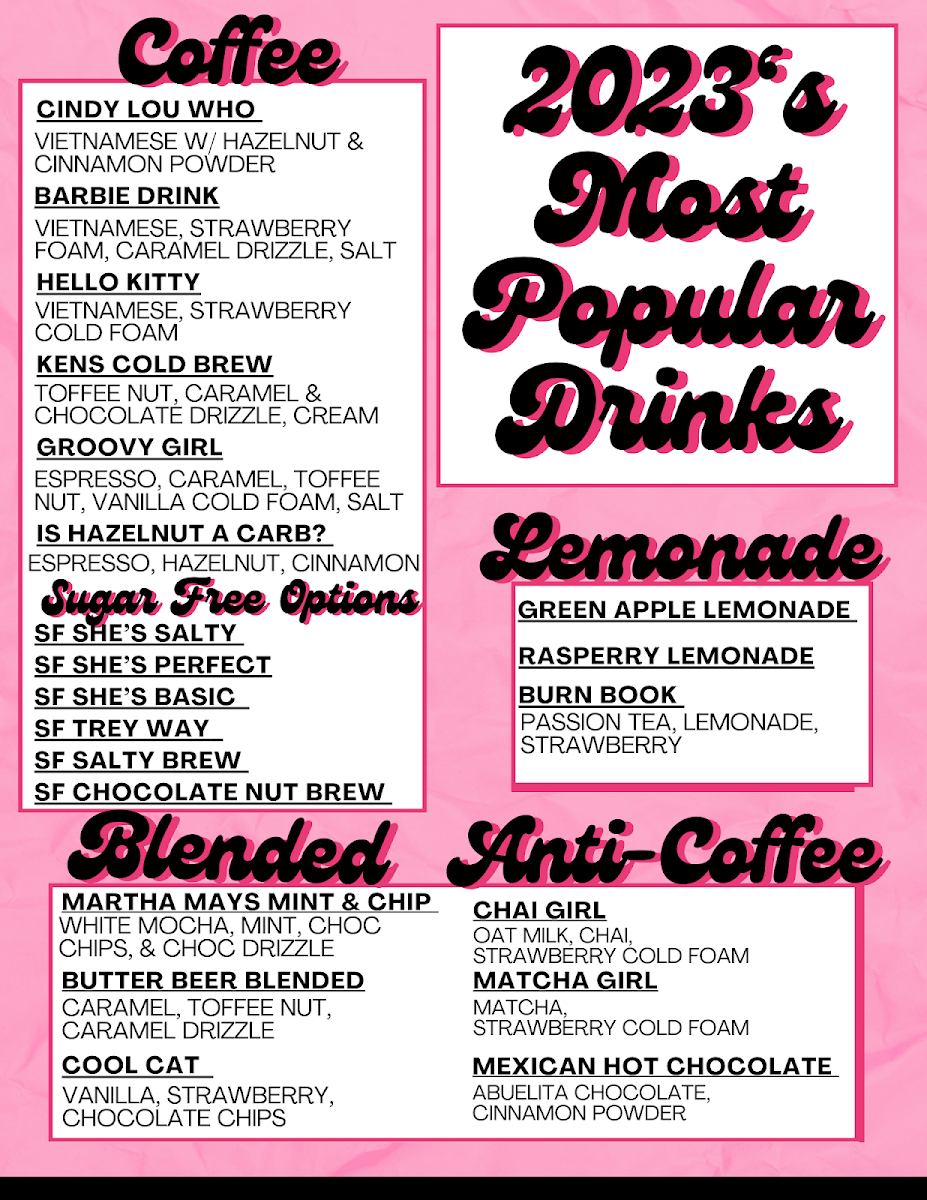 Coffee

CINDY LOU WHO
VIETNAMESE W/ HAZELNUT & CINNAMON POWDER

BARBIE DRINK
VIETNAMESE, STRAWBERRY FOAM, CARAMEL DRIZZLE, SALT

HELLO KITTY
VIETNAMESE, STRAWBERRY COLD FOAM

KENS COLD BREW
TOFFEE NUT, CARAMEL & CHOCOLATE DRIZZLE, CREAM

GROOVY GIRL
ESPRESSO, CARAMEL, TOFFEE NUT, VANILLA COLD FOAM, SALT

IS HAZELNUT A CARB?
ESPRESSO, HAZELNUT, CINNAMON

Sugar Free Options
SF SHE'S SALTY
SF SHE'S PERFECT
SF SHE'S BASIC
SF TREY WAY
SF SALTY BREW
SF CHOCOLATE NUT BREW

2023's Most Popular Drinks

Lemonade

GREEN APPLE LEMONADE

RASPERRY LEMONADE

BURN BOOK
PASSION TEA, LEMONADE, STRAWBERRY

Blended

MARTHA MAYS MINT & CHIP
WHITE MOCHA, MINT, CHOC CHIPS, & CHOC DRIZZLE

BUTTER BEER BLENDED
CARAMEL, TOFFEE NUT, CARAMEL DRIZZLE

COOL CAT
VANILLA, STRAWBERRY, CHOCOLATE CHIPS

Anti-Coffee

CHAI GIRL
OAT MILK, CHAI, STRAWBERRY COLD FOAM

MATCHA GIRL
MATCHA, STRAWBERRY COLD FOAM

MEXICAN HOT CHOCOLATE
ABUELITA CHOCOLATE, CINNAMON POWDER